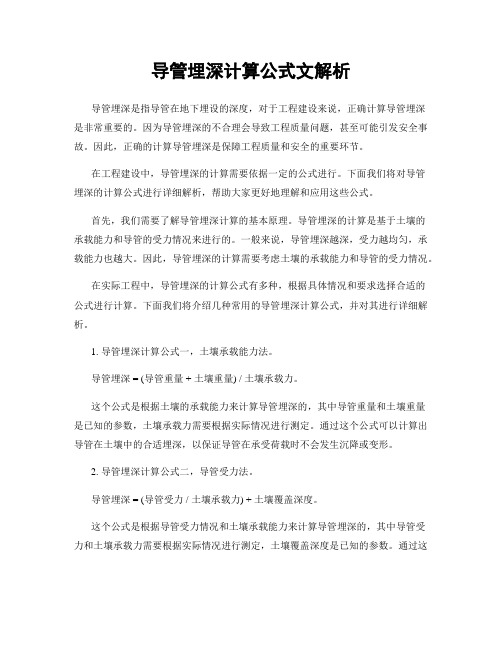 导管埋深计算公式文解析

导管埋深是指导管在地下埋设的深度，对于工程建设来说，正确计算导管埋深是非常重要的。因为导管埋深的不合理会导致工程质量问题，甚至可能引发安全事故。因此，正确的计算导管埋深是保障工程质量和安全的重要环节。

在工程建设中，导管埋深的计算需要依据一定的公式进行。下面我们将对导管埋深的计算公式进行详细解析，帮助大家更好地理解和应用这些公式。

首先，我们需要了解导管埋深计算的基本原理。导管埋深的计算是基于土壤的承载能力和导管的受力情况来进行的。一般来说，导管埋深越深，受力越均匀，承载能力也越大。因此，导管埋深的计算需要考虑土壤的承载能力和导管的受力情况。

在实际工程中，导管埋深的计算公式有多种，根据具体情况和要求选择合适的公式进行计算。下面我们将介绍几种常用的导管埋深计算公式，并对其进行详细解析。

1. 导管埋深计算公式一，土壤承载能力法。

导管埋深 = (导管重量 + 土壤重量) / 土壤承载力。

这个公式是根据土壤的承载能力来计算导管埋深的，其中导管重量和土壤重量是已知的参数，土壤承载力需要根据实际情况进行测定。通过这个公式可以计算出导管在土壤中的合适埋深，以保证导管在承受荷载时不会发生沉降或变形。

2. 导管埋深计算公式二，导管受力法。

导管埋深 = (导管受力 / 土壤承载力) + 土壤覆盖深度。

这个公式是根据导管受力情况和土壤承载能力来计算导管埋深的，其中导管受力和土壤承载力需要根据实际情况进行测定，土壤覆盖深度是已知的参数。通过这